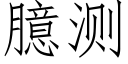 臆测